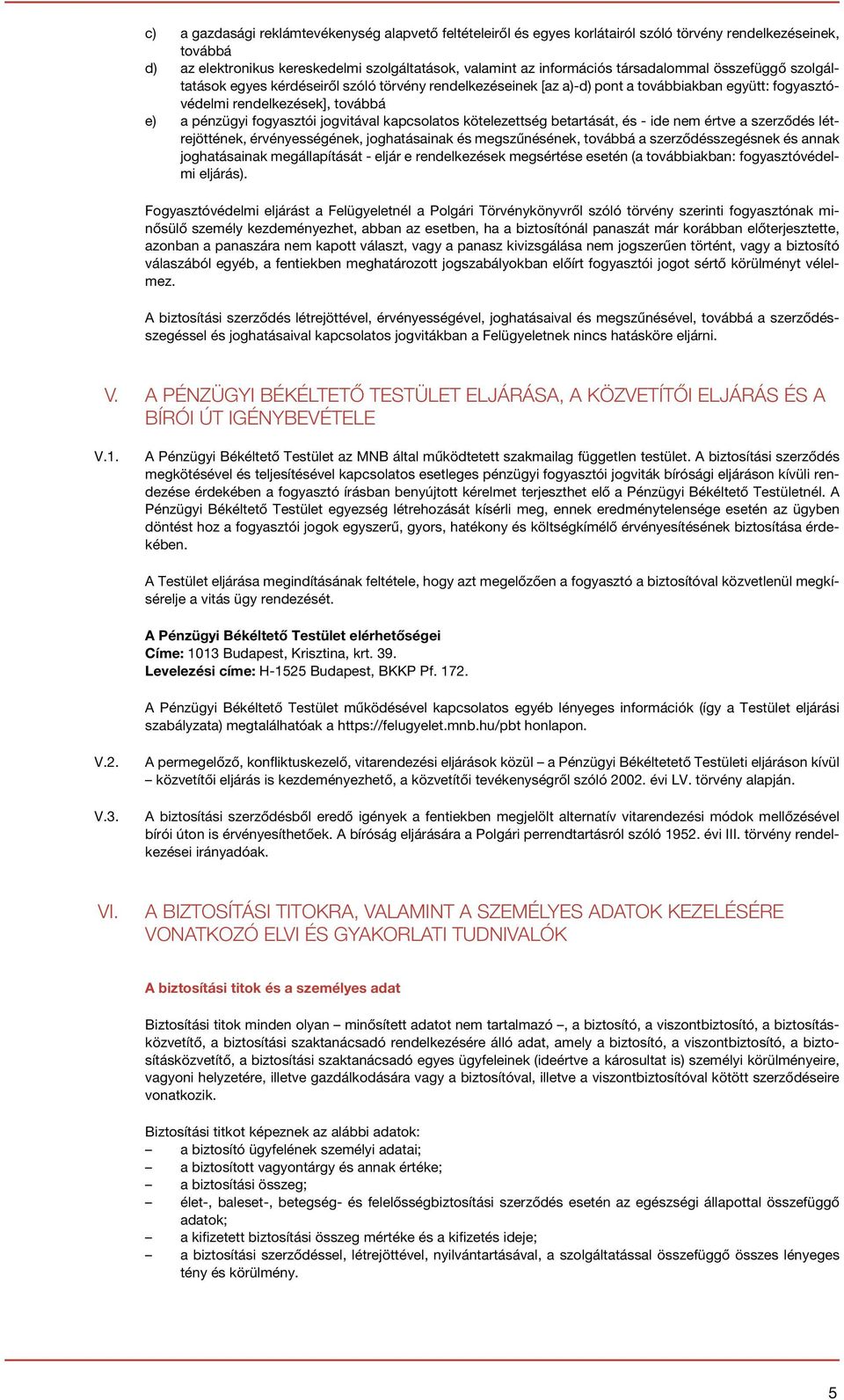 c) a gazdasági reklámtevékenység alapvető feltételeiről és egyes korlátairól szóló törvény rendelkezéseinek, továbbá

d) az elektronikus kereskedelmi szolgáltatások, valamint az információs társadalommal összefüggő szolgáltatások egyes kérdéseiről szóló törvény rendelkezéseinek [az a)-d) pont a továbbiakban együtt: fogyasztóvédelmi rendelkezések], továbbá

e) a pénzügyi fogyasztói jogvitával kapcsolatos kötelezettség betartását, és - ide nem értve a szerződés létrejöttének, érvényességének, joghatásainak és megszűnésének, továbbá a szerződésszegésnek és annak joghatásainak megállapítását - eljár e rendelkezések megsértése esetén (a továbbiakban: fogyasztóvédelmi eljárás).

Fogyasztóvédelmi eljárást a Felügyeletnél a Polgári Törvénykönyvről szóló törvény szerinti fogyasztónak minősülő személy kezdeményezhet, abban az esetben, ha a biztosítónál panaszát már korábban előterjesztette, azonban a panaszára nem kapott választ, vagy a panasz kivizsgálása nem jogszerűen történt, vagy a biztosító válaszából egyéb, a fentiekben meghatározott jogszabályokban előírt fogyasztói jogot sértő körülményt vélelmez.

A biztosítási szerződés létrejöttével, érvényességével, joghatásaival és megszűnésével, továbbá a szerződésszegéssel és joghatásaival kapcsolatos jogvitákban a Felügyeletnek nincs hatásköre eljárni.

V. A PÉNZÜGYI BÉKÉLTETŐ TESTÜLET ELJÁRÁSA, A KÖZVETÍTŐI ELJÁRÁS ÉS A BÍRÓI ÚT IGÉNYBEVÉTELE

V.1. A Pénzügyi Békéltető Testület az MNB által működtetett szakmailag független testület. A biztosítási szerződés megkötésével és teljesítésével kapcsolatos esetleges pénzügyi fogyasztói jogviták bírósági eljáráson kívüli rendezése érdekében a fogyasztó írásban benyújtott kérelmet terjeszthet elő a Pénzügyi Békéltető Testületnél. A Pénzügyi Békéltető Testület egyezség létrehozását kísérli meg, ennek eredménytelensége esetén az ügyben döntést hoz a fogyasztói jogok egyszerű, gyors, hatékony és költségkímélő érvényesítésének biztosítása érdekében.

A Testület eljárása megindításának feltétele, hogy azt megelőzően a fogyasztó a biztosítóval közvetlenül megkísérelje a vitás ügy rendezését.

A Pénzügyi Békéltető Testület elérhetőségei
Címe: 1013 Budapest, Krisztina, krt. 39.
Levelezési címe: H-1525 Budapest, BKKP Pf. 172.

A Pénzügyi Békéltető Testület működésével kapcsolatos egyéb lényeges információk (így a Testület eljárási szabályzata) megtalálhatóak a https://felugyelet.mnb.hu/pbt honlapon.

V.2. A permegelőző, konfliktuskezelő, vitarendezési eljárások közül – a Pénzügyi Békéltetető Testületi eljáráson kívül – közvetítői eljárás is kezdeményezhető, a közvetítői tevékenységről szóló 2002. évi LV. törvény alapján.

V.3. A biztosítási szerződésből eredő igények a fentiekben megjelölt alternatív vitarendezési módok mellőzésével bírói úton is érvényesíthetőek. A bíróság eljárására a Polgári perrendtartásról szóló 1952. évi III. törvény rendelkezései irányadóak.

VI. A BIZTOSÍTÁSI TITOKRA, VALAMINT A SZEMÉLYES ADATOK KEZELÉSÉRE VONATKOZÓ ELVI ÉS GYAKORLATI TUDNIVALÓK

A biztosítási titok és a személyes adat

Biztosítási titok minden olyan – minősített adatot nem tartalmazó –, a biztosító, a viszontbiztosító, a biztosításközvetítő, a biztosítási szaktanácsadó rendelkezésére álló adat, amely a biztosító, a viszontbiztosító, a biztosításközvetítő, a biztosítási szaktanácsadó egyes ügyfeleinek (ideértve a károsultat is) személyi körülményeire, vagyoni helyzetére, illetve gazdálkodására vagy a biztosítóval, illetve a viszontbiztosítóval kötött szerződéseire vonatkozik.

Biztosítási titkot képeznek az alábbi adatok:
– a biztosító ügyfelének személyi adatai;
– a biztosított vagyontárgy és annak értéke;
– a biztosítási összeg;
– élet-, baleset-, betegség- és felelősségbiztosítási szerződés esetén az egészségi állapottal összefüggő adatok;
– a kifizetett biztosítási összeg mértéke és a kifizetés ideje;
– a biztosítási szerződéssel, létrejöttével, nyilvántartásával, a szolgáltatással összefüggő összes lényeges tény és körülmény.

5